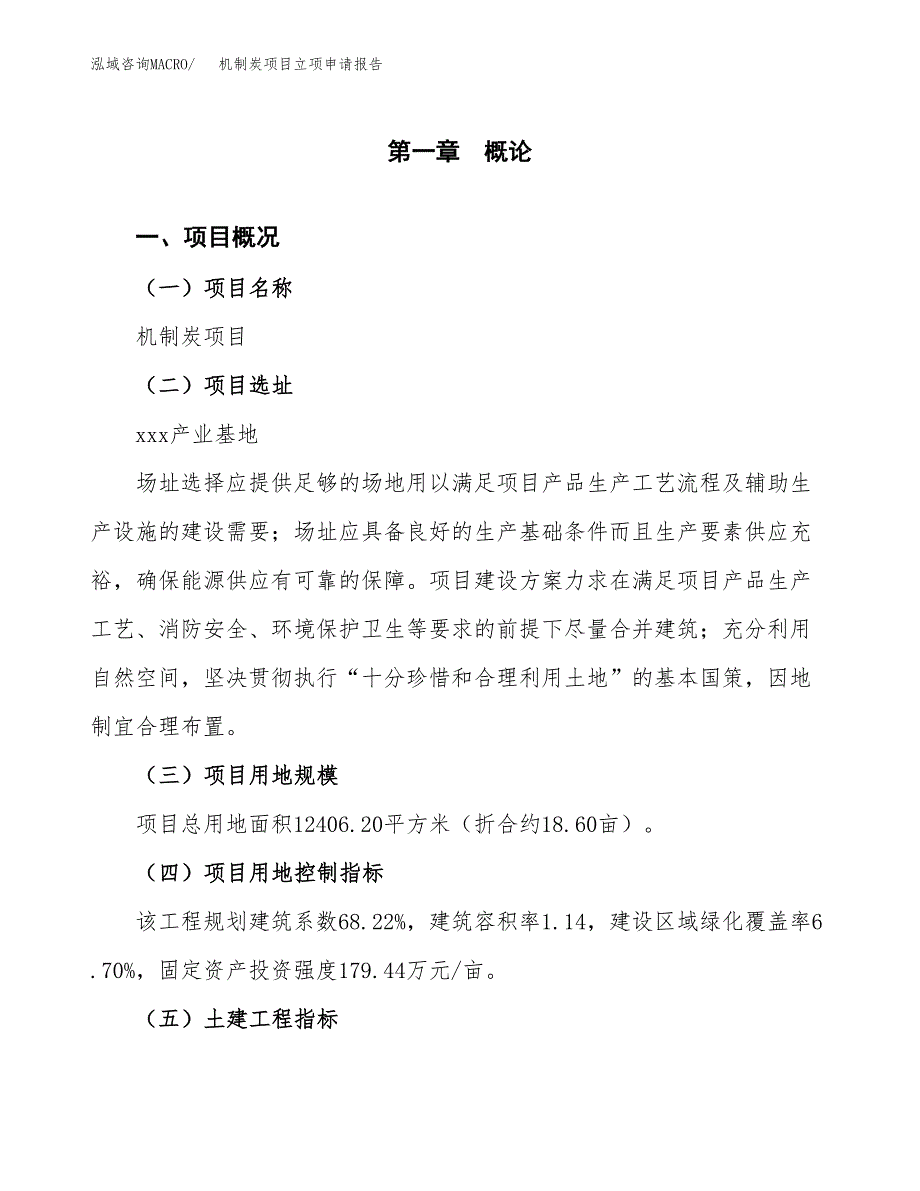 泓域咨询MACRO/　　机制炭项目立项申请报告

第一章　概论

一、项目概况

（一）项目名称

机制炭项目

（二）项目选址

xxx产业基地

场址选择应提供足够的场地用以满足项目产品生产工艺流程及辅助生产设施的建设需要；场址应具备良好的生产基础条件而且生产要素供应充裕，确保能源供应有可靠的保障。项目建设方案力求在满足项目产品生产工艺、消防安全、环境保护卫生等要求的前提下尽量合并建筑；充分利用自然空间，坚决贯彻执行“十分珍惜和合理利用土地”的基本国策，因地制宜合理布置。

（三）项目用地规模

项目总用地面积12406.20平方米（折合约18.60亩）。

（四）项目用地控制指标

该工程规划建筑系数68.22%，建筑容积率1.14，建设区域绿化覆盖率6.70%，固定资产投资强度179.44万元/亩。

（五）土建工程指标